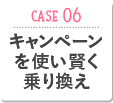 CASE 06

キャンペーンを使い賢く乗り換え